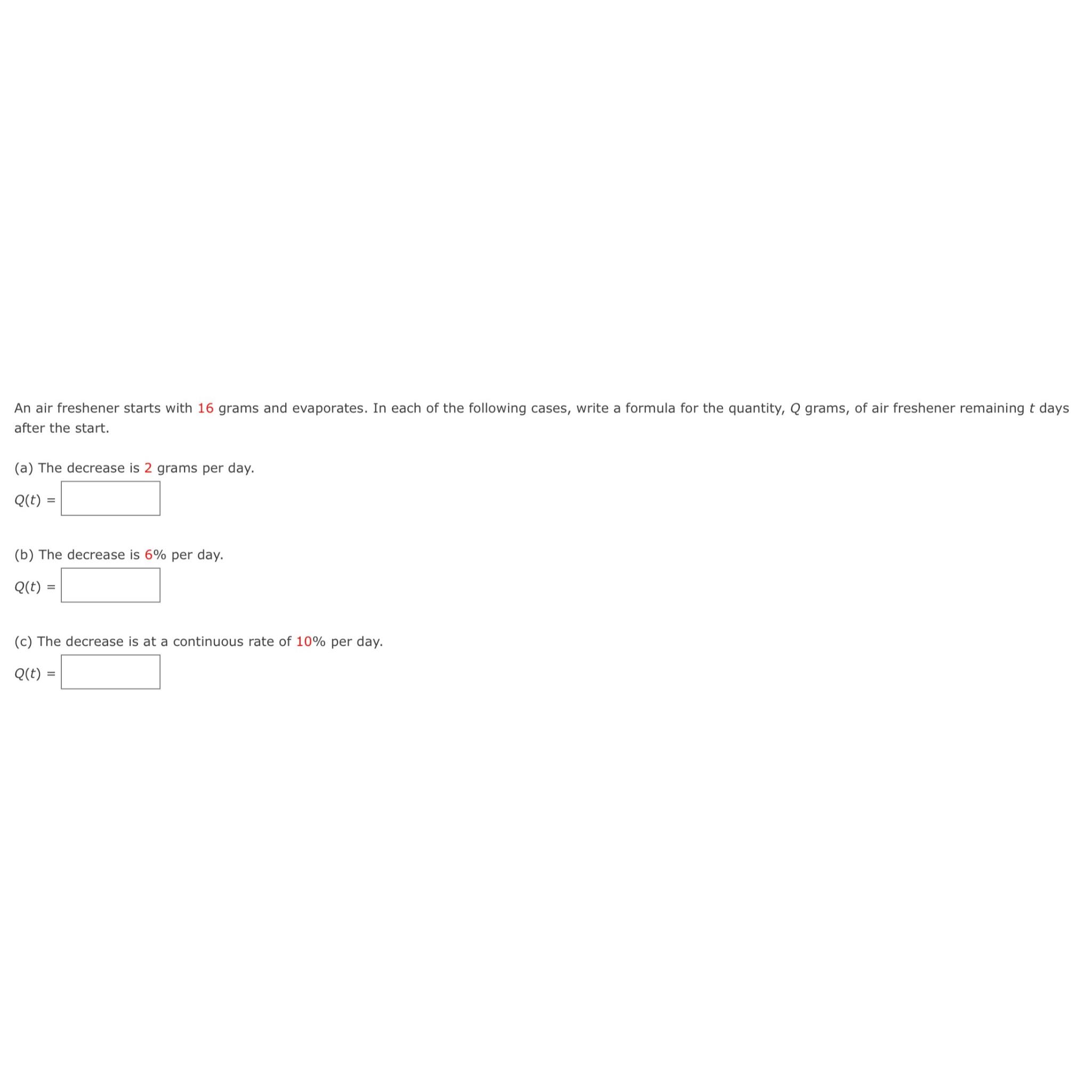 An air freshener starts with 16 grams and evaporates. In each of the following cases, write a formula for the quantity, $Q$ grams, of air freshener remaining $t$ days after the start.

(a) The decrease is 2 grams per day.

$Q(t) =$

(b) The decrease is 6% per day.

$Q(t) =$

(c) The decrease is at a continuous rate of 10% per day.

$Q(t) =$